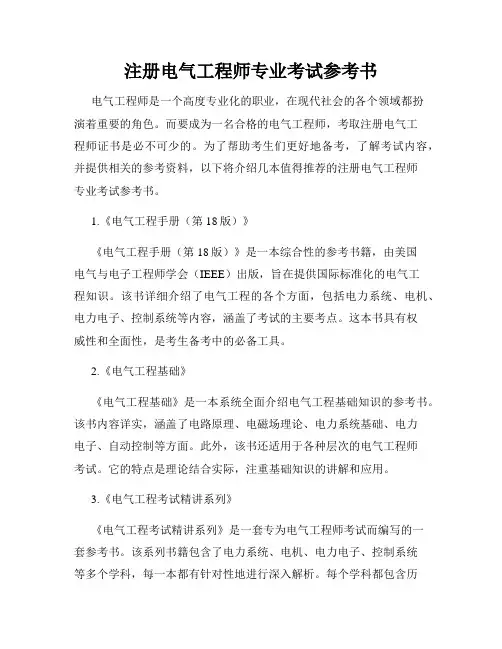 注册电气工程师专业考试参考书

电气工程师是一个高度专业化的职业，在现代社会的各个领域都扮演着重要的角色。而要成为一名合格的电气工程师，考取注册电气工程师证书是必不可少的。为了帮助考生们更好地备考，了解考试内容，并提供相关的参考资料，以下将介绍几本值得推荐的注册电气工程师专业考试参考书。

1.《电气工程手册（第18版）》

《电气工程手册（第18版）》是一本综合性的参考书籍，由美国电气与电子工程师学会（IEEE）出版，旨在提供国际标准化的电气工程知识。该书详细介绍了电气工程的各个方面，包括电力系统、电机、电力电子、控制系统等内容，涵盖了考试的主要考点。这本书具有权威性和全面性，是考生备考中的必备工具。

2.《电气工程基础》

《电气工程基础》是一本系统全面介绍电气工程基础知识的参考书。该书内容详实，涵盖了电路原理、电磁场理论、电力系统基础、电力电子、自动控制等方面。此外，该书还适用于各种层次的电气工程师考试。它的特点是理论结合实际，注重基础知识的讲解和应用。

3.《电气工程考试精讲系列》

《电气工程考试精讲系列》是一套专为电气工程师考试而编写的一套参考书。该系列书籍包含了电力系统、电机、电力电子、控制系统等多个学科，每一本都有针对性地进行深入解析。每个学科都包含历